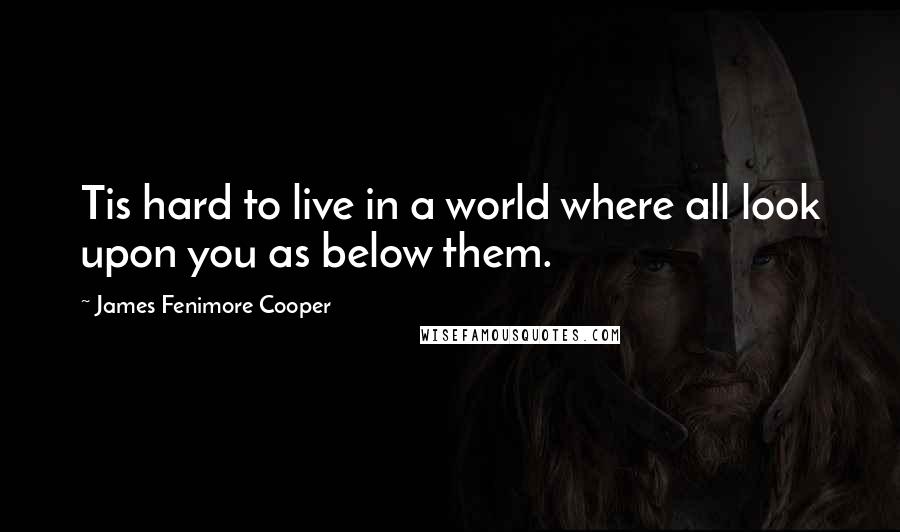 Tis hard to live in a world where all look upon you as below them.

~ James Fenimore Cooper

WISEFAMOUSQUOTES.COM